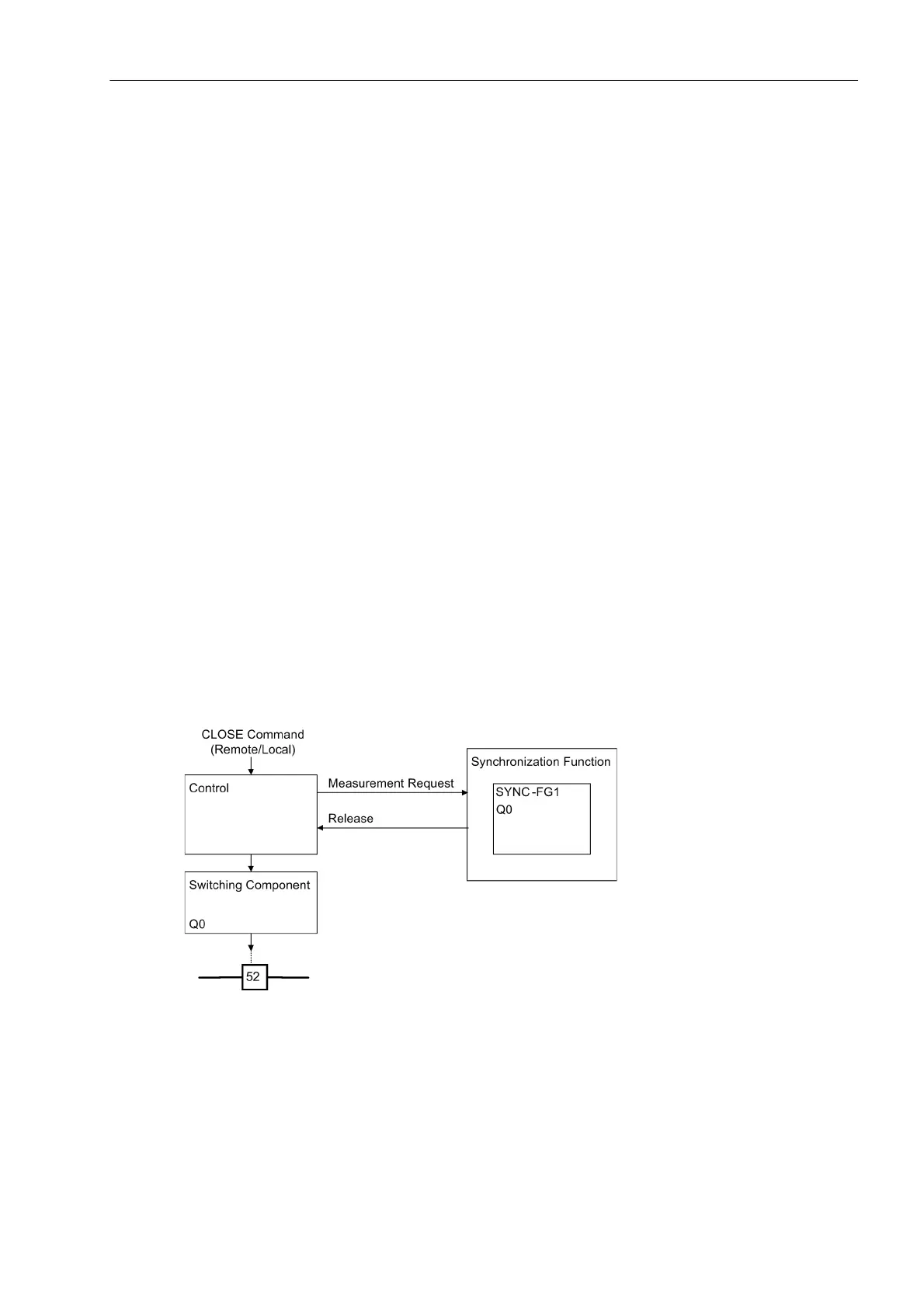 CLOSE Command
(Remote/Local)

Control

Measurement Request

Release

Synchronization Function

SYNC-FG1
Q0

Switching Component

Q0

52